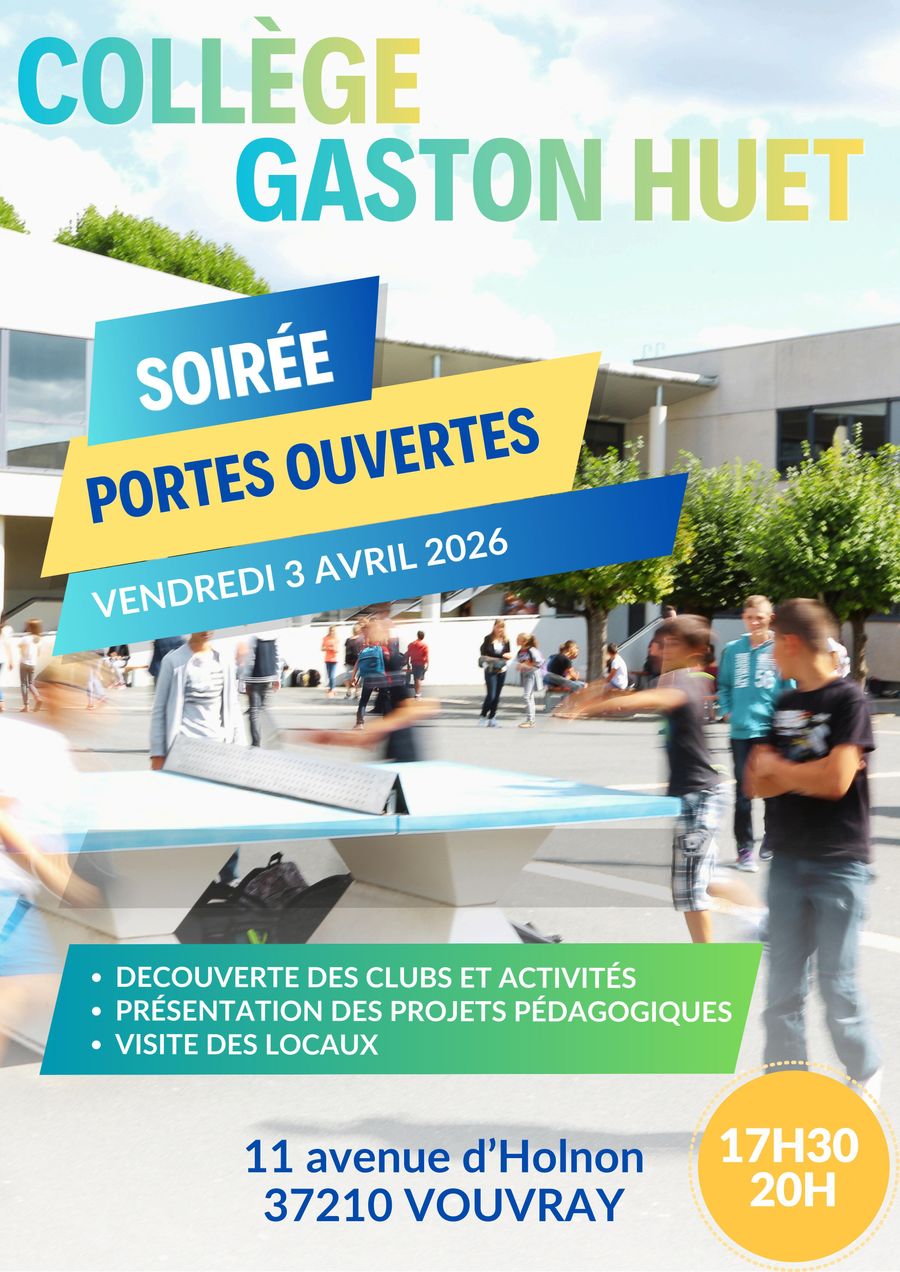 COLLÈGE
GASTON HUET

SOIRÉE
PORTES OUVERTES
VENDREDI 3 AVRIL 2026

• DECOUVERTE DES CLUBS ET ACTIVITÉS
• PRÉSENTATION DES PROJETS PÉDAGOGIQUES
• VISITE DES LOCAUX

11 avenue d'Holnon
37210 VOUVRAY

17H30
20H